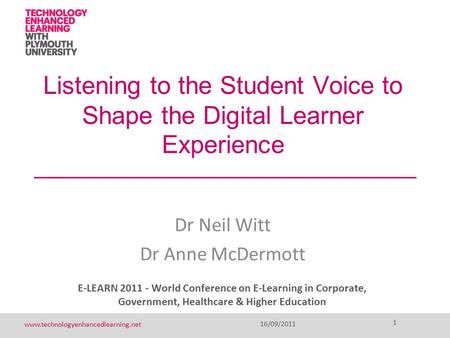 TECHNOLOGY ENHANCED LEARNING WITH PLYMOUTH UNIVERSITY

Listening to the Student Voice to Shape the Digital Learner Experience

Dr Neil Witt

Dr Anne McDermott

E-LEARN 2011 - World Conference on E-Learning in Corporate, Government, Healthcare & Higher Education

www.technologyenhancedlearning.net

16/09/2011

1